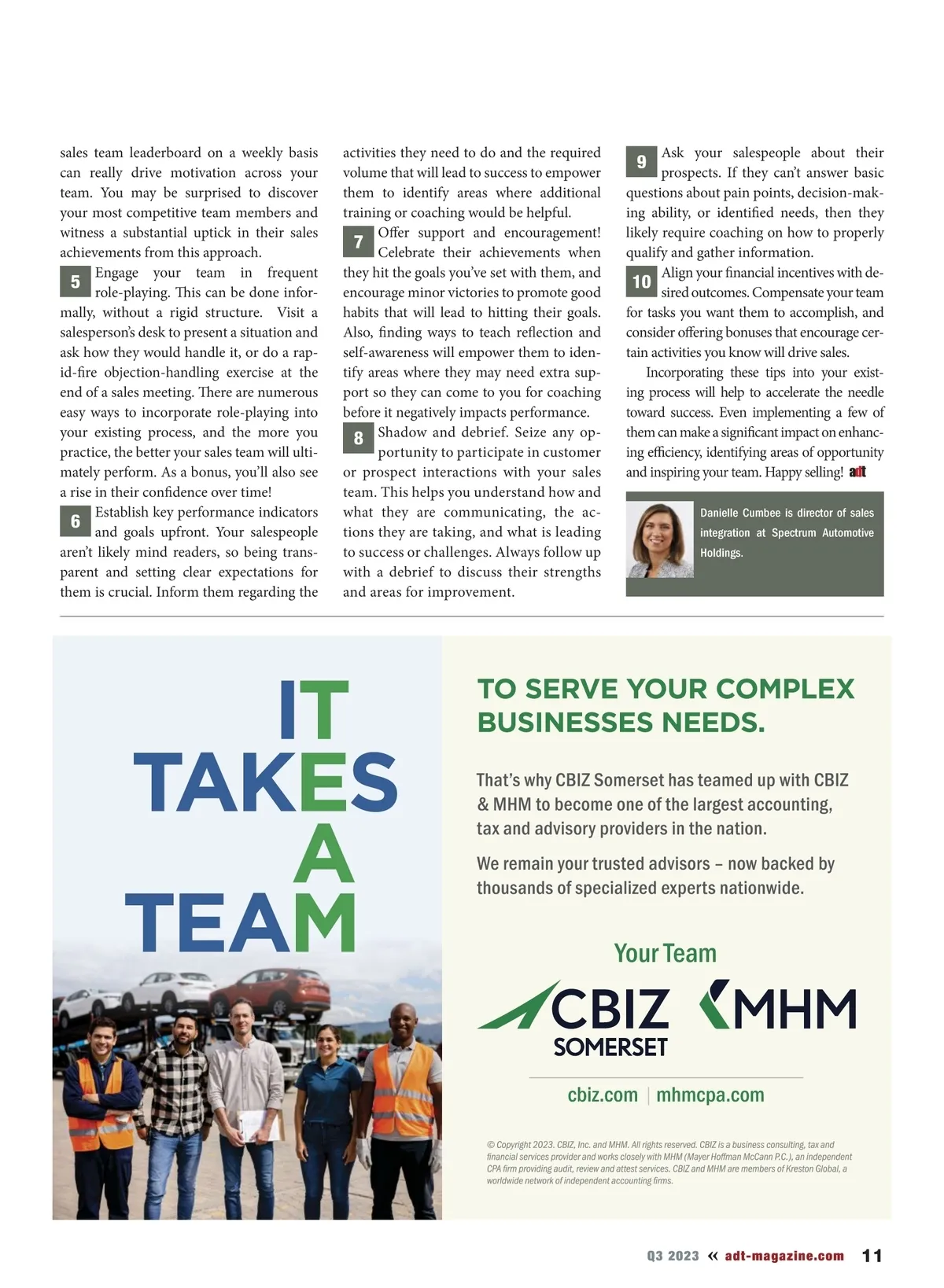 sales team leaderboard on a weekly basis can really drive motivation across your team. You may be surprised to discover your most competitive team members and witness a substantial uptick in their sales achievements from this approach.

5 Engage your team in frequent role-playing. This can be done informally, without a rigid structure. Visit a salesperson's desk to present a situation and ask how they would handle it, or do a rapid-fire objection-handling exercise at the end of a sales meeting. There are numerous easy ways to incorporate role-playing into your existing process, and the more you practice, the better your sales team will ultimately perform. As a bonus, you'll also see a rise in their confidence over time!

6 Establish key performance indicators and goals upfront. Your salespeople aren't likely mind readers, so being transparent and setting clear expectations for them is crucial. Inform them regarding the activities they need to do and the required volume that will lead to success to empower them to identify areas where additional training or coaching would be helpful.

7 Offer support and encouragement! Celebrate their achievements when they hit the goals you've set with them, and encourage minor victories to promote good habits that will lead to hitting their goals. Also, finding ways to teach reflection and self-awareness will empower them to identify areas where they may need extra support so they can come to you for coaching before it negatively impacts performance.

8 Shadow and debrief. Seize any opportunity to participate in customer or prospect interactions with your sales team. This helps you understand how and what they are communicating, the actions they are taking, and what is leading to success or challenges. Always follow up with a debrief to discuss their strengths and areas for improvement.

9 Ask your salespeople about their prospects. If they can't answer basic questions about pain points, decision-making ability, or identified needs, then they likely require coaching on how to properly qualify and gather information.

10 Align your financial incentives with desired outcomes. Compensate your team for tasks you want them to accomplish, and consider offering bonuses that encourage certain activities you know will drive sales.

Incorporating these tips into your existing process will help to accelerate the needle toward success. Even implementing a few of them can make a significant impact on enhancing efficiency, identifying areas of opportunity and inspiring your team. Happy selling! adt

Danielle Cumbee is director of sales integration at Spectrum Automotive Holdings.

IT TAKES A TEAM

TO SERVE YOUR COMPLEX BUSINESSES NEEDS.

That's why CBIZ Somerset has teamed up with CBIZ & MHM to become one of the largest accounting, tax and advisory providers in the nation.

We remain your trusted advisors – now backed by thousands of specialized experts nationwide.

Your Team

CBIZ SOMERSET MHM

cbiz.com | mhmcpa.com

© Copyright 2023. CBIZ, Inc. and MHM. All rights reserved. CBIZ is a business consulting, tax and financial services provider and works closely with MHM (Mayer Hoffman McCann P.C.), an independent CPA firm providing audit, review and attest services. CBIZ and MHM are members of Kreston Global, a worldwide network of independent accounting firms.

Q3 2023 « adt-magazine.com 11